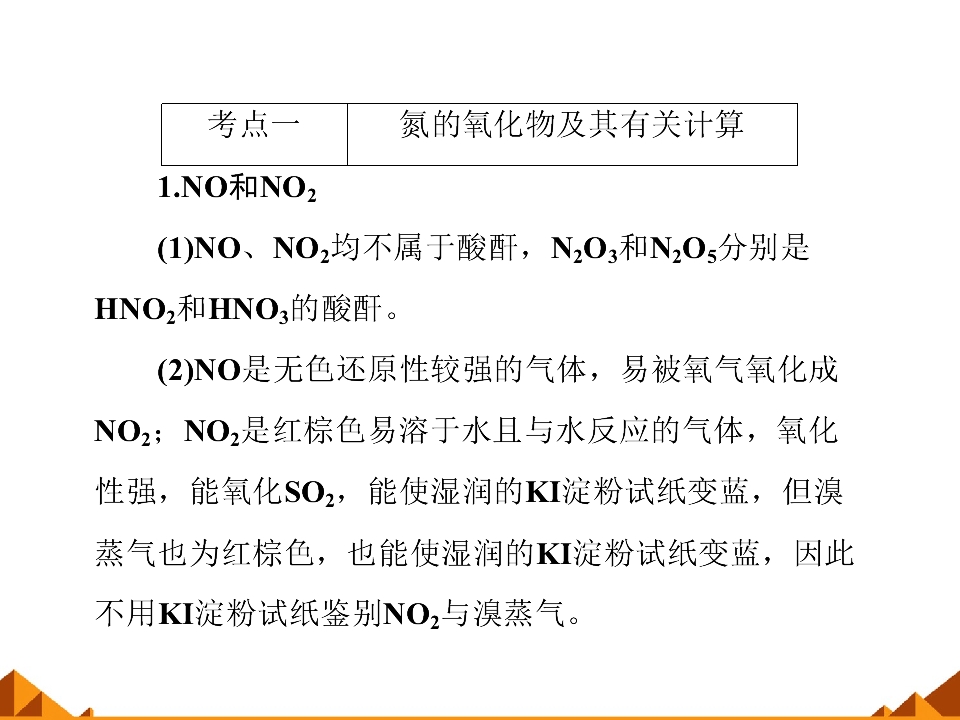 | 考点一 | 氮的氧化物及其有关计算 |
|---|---|

1.NO和$NO_2$

(1)NO、$NO_2$均不属于酸酐，$N_2O_3$和$N_2O_5$分别是$HNO_2$和$HNO_3$的酸酐。

(2)NO是无色还原性较强的气体，易被氧气氧化成$NO_2$；$NO_2$是红棕色易溶于水且与水反应的气体，氧化性强，能氧化$SO_2$，能使湿润的KI淀粉试纸变蓝，但溴蒸气也为红棕色，也能使湿润的KI淀粉试纸变蓝，因此不用KI淀粉试纸鉴别$NO_2$与溴蒸气。